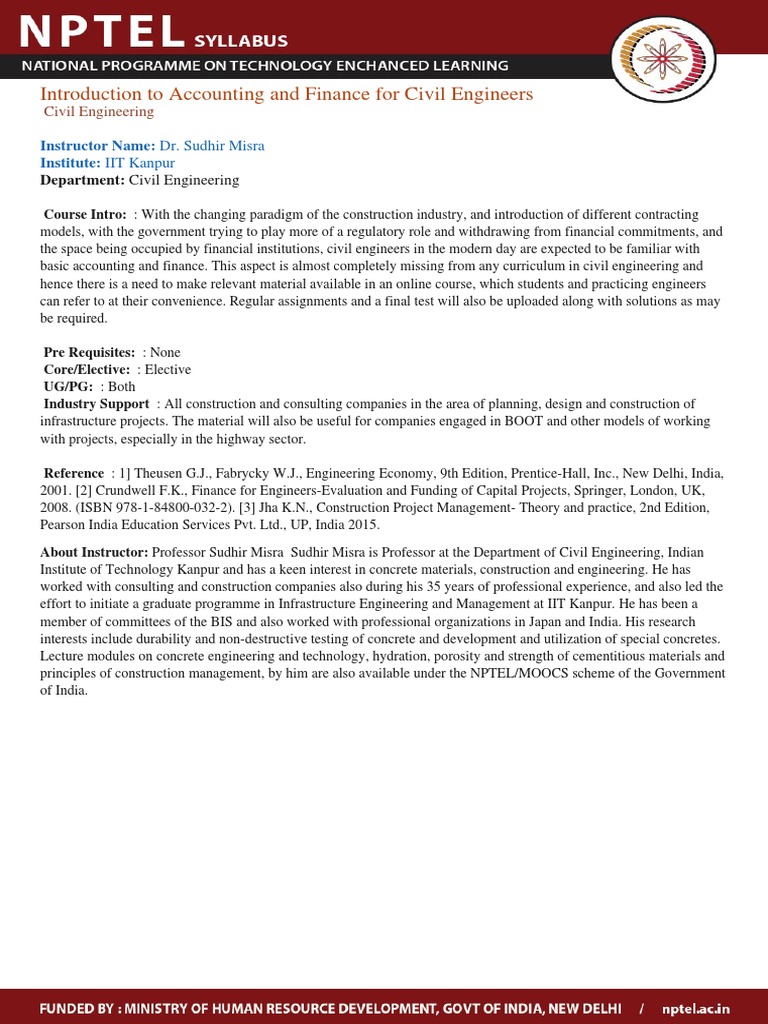 NPTEL SYLLABUS
NATIONAL PROGRAMME ON TECHNOLOGY ENCHANCED LEARNING

Introduction to Accounting and Finance for Civil Engineers
Civil Engineering

Instructor Name: Dr. Sudhir Misra
Institute: IIT Kanpur
Department: Civil Engineering

Course Intro: : With the changing paradigm of the construction industry, and introduction of different contracting models, with the government trying to play more of a regulatory role and withdrawing from financial commitments, and the space being occupied by financial institutions, civil engineers in the modern day are expected to be familiar with basic accounting and finance. This aspect is almost completely missing from any curriculum in civil engineering and hence there is a need to make relevant material available in an online course, which students and practicing engineers can refer to at their convenience. Regular assignments and a final test will also be uploaded along with solutions as may be required.

Pre Requisites: : None
Core/Elective: : Elective
UG/PG: : Both
Industry Support : All construction and consulting companies in the area of planning, design and construction of infrastructure projects. The material will also be useful for companies engaged in BOOT and other models of working with projects, especially in the highway sector.

Reference : 1] Theusen G.J., Fabrycky W.J., Engineering Economy, 9th Edition, Prentice-Hall, Inc., New Delhi, India, 2001. [2] Crundwell F.K., Finance for Engineers-Evaluation and Funding of Capital Projects, Springer, London, UK, 2008. (ISBN 978-1-84800-032-2). [3] Jha K.N., Construction Project Management- Theory and practice, 2nd Edition, Pearson India Education Services Pvt. Ltd., UP, India 2015.

About Instructor: Professor Sudhir Misra Sudhir Misra is Professor at the Department of Civil Engineering, Indian Institute of Technology Kanpur and has a keen interest in concrete materials, construction and engineering. He has worked with consulting and construction companies also during his 35 years of professional experience, and also led the effort to initiate a graduate programme in Infrastructure Engineering and Management at IIT Kanpur. He has been a member of committees of the BIS and also worked with professional organizations in Japan and India. His research interests include durability and non-destructive testing of concrete and development and utilization of special concretes. Lecture modules on concrete engineering and technology, hydration, porosity and strength of cementitious materials and principles of construction management, by him are also available under the NPTEL/MOOCS scheme of the Government of India.

FUNDED BY : MINISTRY OF HUMAN RESOURCE DEVELOPMENT, GOVT OF INDIA, NEW DELHI / nptel.ac.in